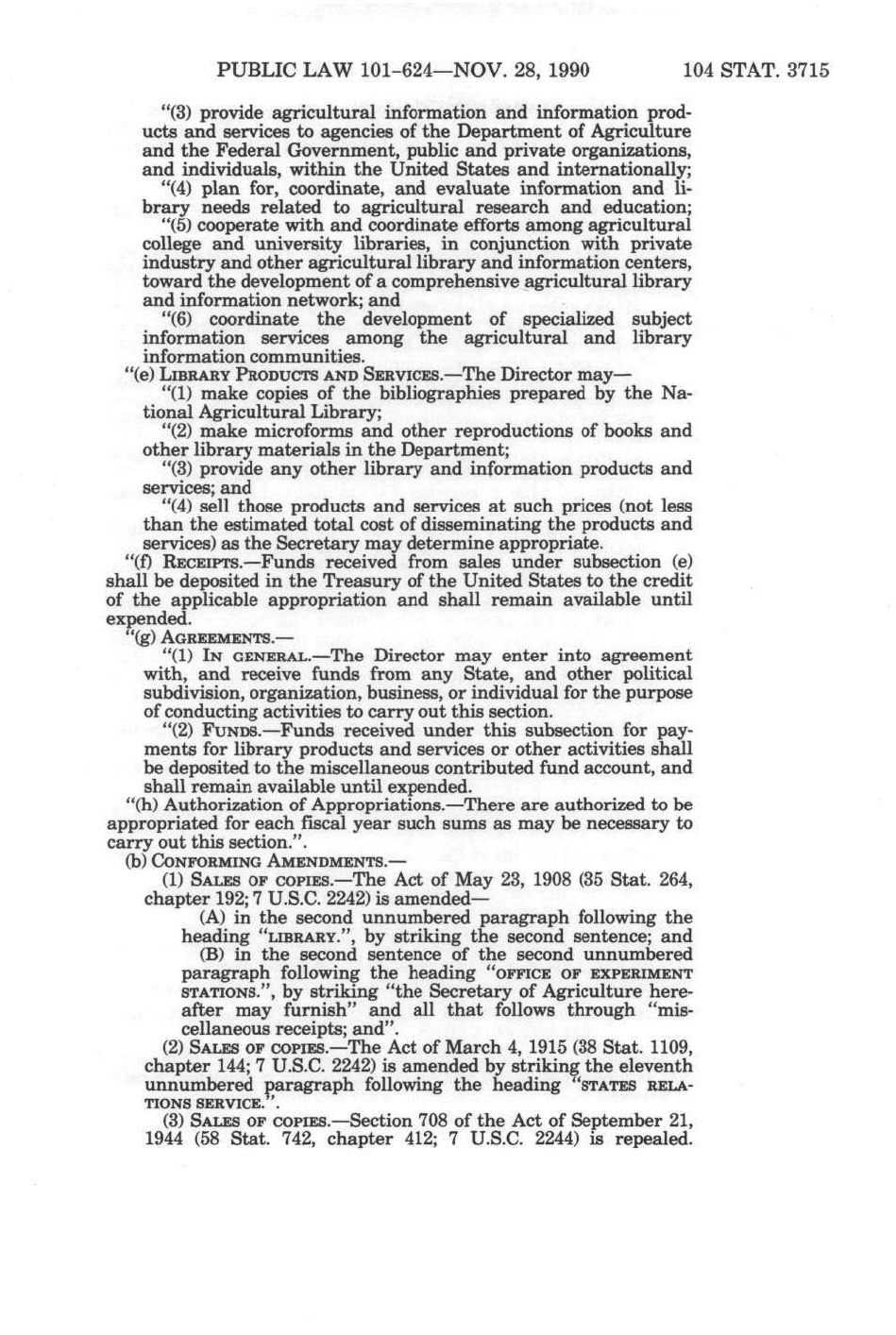 PUBLIC LAW 101-624—NOV. 28, 1990 104 STAT. 3715

"(3) provide agricultural information and information products and services to agencies of the Department of Agriculture and the Federal Government, public and private organizations, and individuals, within the United States and internationally;

"(4) plan for, coordinate, and evaluate information and library needs related to agricultural research and education;

"(5) cooperate with and coordinate efforts among agricultural college and university libraries, in conjunction with private industry and other agricultural library and information centers, toward the development of a comprehensive agricultural library and information network; and

"(6) coordinate the development of specialized subject information services among the agricultural and library information communities.

"(e) LIBRARY PRODUCTS AND SERVICES.—The Director may—

"(1) make copies of the bibliographies prepared by the National Agricultural Library;

"(2) make microforms and other reproductions of books and other library materials in the Department;

"(3) provide any other library and information products and services; and

"(4) sell those products and services at such prices (not less than the estimated total cost of disseminating the products and services) as the Secretary may determine appropriate.

"(f) RECEIPTS.—Funds received from sales under subsection (e) shall be deposited in the Treasury of the United States to the credit of the applicable appropriation and shall remain available until expended.

"(g) AGREEMENTS.—

"(1) IN GENERAL.—The Director may enter into agreement with, and receive funds from any State, and other political subdivision, organization, business, or individual for the purpose of conducting activities to carry out this section.

"(2) FUNDS.—Funds received under this subsection for payments for library products and services or other activities shall be deposited to the miscellaneous contributed fund account, and shall remain available until expended.

"(h) Authorization of Appropriations.—There are authorized to be appropriated for each fiscal year such sums as may be necessary to carry out this section.".

(b) CONFORMING AMENDMENTS.—

(1) SALES OF COPIES.—The Act of May 23, 1908 (35 Stat. 264, chapter 192; 7 U.S.C. 2242) is amended—

(A) in the second unnumbered paragraph following the heading "LIBRARY.", by striking the second sentence; and

(B) in the second sentence of the second unnumbered paragraph following the heading "OFFICE OF EXPERIMENT STATIONS.", by striking "the Secretary of Agriculture hereafter may furnish" and all that follows through "miscellaneous receipts; and".

(2) SALES OF COPIES.—The Act of March 4, 1915 (38 Stat. 1109, chapter 144; 7 U.S.C. 2242) is amended by striking the eleventh unnumbered paragraph following the heading "STATES RELATIONS SERVICE.".

(3) SALES OF COPIES.—Section 708 of the Act of September 21, 1944 (58 Stat. 742, chapter 412; 7 U.S.C. 2244) is repealed.